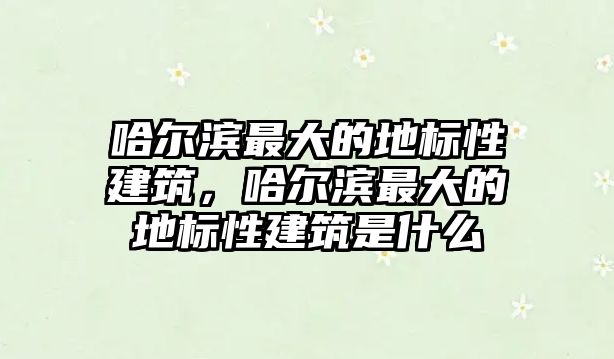 哈尔滨最大的地标性建筑，哈尔滨最大的地标性建筑是什么